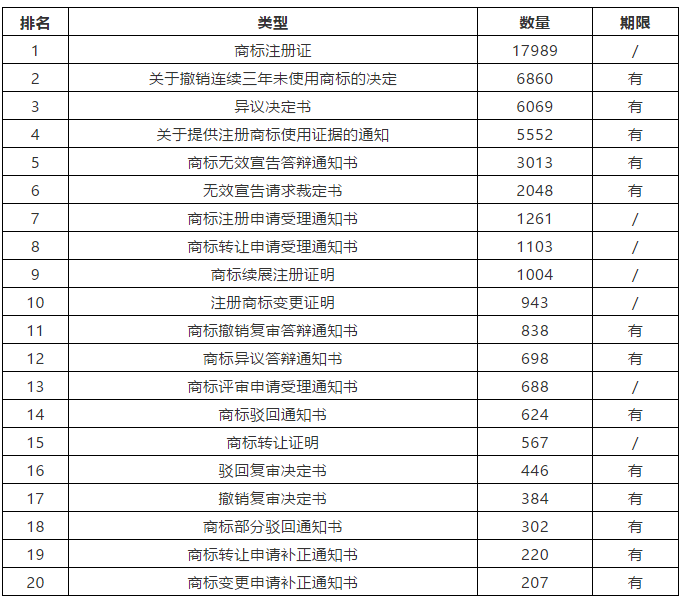 | 排名 | 类型 | 数量 | 期限 |
|---|---|---|---|
| 1 | 商标注册证 | 17989 | / |
| 2 | 关于撤销连续三年未使用商标的决定 | 6860 | 有 |
| 3 | 异议决定书 | 6069 | 有 |
| 4 | 关于提供注册商标使用证据的通知 | 5552 | 有 |
| 5 | 商标无效宣告答辩通知书 | 3013 | 有 |
| 6 | 无效宣告请求裁定书 | 2048 | 有 |
| 7 | 商标注册申请受理通知书 | 1261 | / |
| 8 | 商标转让申请受理通知书 | 1103 | / |
| 9 | 商标续展注册证明 | 1004 | / |
| 10 | 注册商标变更证明 | 943 | / |
| 11 | 商标撤销复审答辩通知书 | 838 | 有 |
| 12 | 商标异议答辩通知书 | 698 | 有 |
| 13 | 商标评审申请受理通知书 | 688 | / |
| 14 | 商标驳回通知书 | 624 | 有 |
| 15 | 商标转让证明 | 567 | / |
| 16 | 驳回复审决定书 | 446 | 有 |
| 17 | 撤销复审决定书 | 384 | 有 |
| 18 | 商标部分驳回通知书 | 302 | 有 |
| 19 | 商标转让申请补正通知书 | 220 | 有 |
| 20 | 商标变更申请补正通知书 | 207 | 有 |